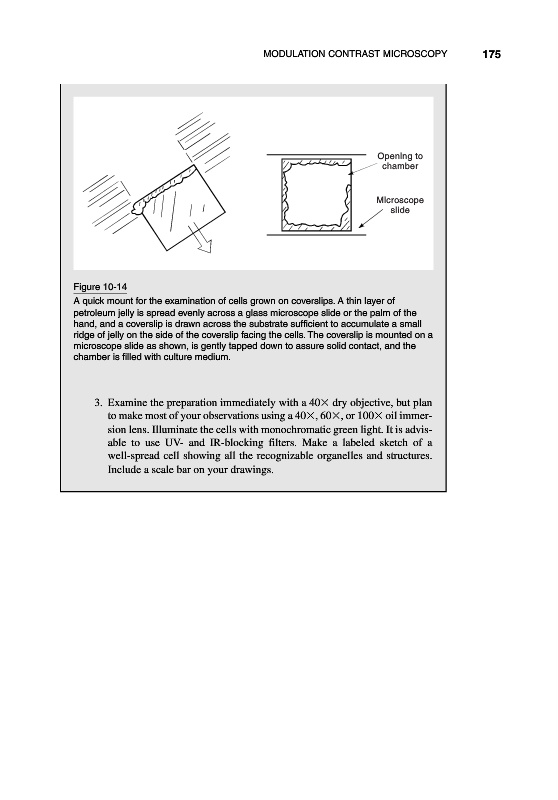 MODULATION CONTRAST MICROSCOPY 175

Opening to chamber

Microscope slide

Figure 10-14
A quick mount for the examination of cells grown on coverslips. A thin layer of petroleum jelly is spread evenly across a glass microscope slide or the palm of the hand, and a coverslip is drawn across the substrate sufficient to accumulate a small ridge of jelly on the side of the coverslip facing the cells. The coverslip is mounted on a microscope slide as shown, is gently tapped down to assure solid contact, and the chamber is filled with culture medium.

3. Examine the preparation immediately with a 40× dry objective, but plan to make most of your observations using a 40×, 60×, or 100× oil immersion lens. Illuminate the cells with monochromatic green light. It is advisable to use UV- and IR-blocking filters. Make a labeled sketch of a well-spread cell showing all the recognizable organelles and structures. Include a scale bar on your drawings.